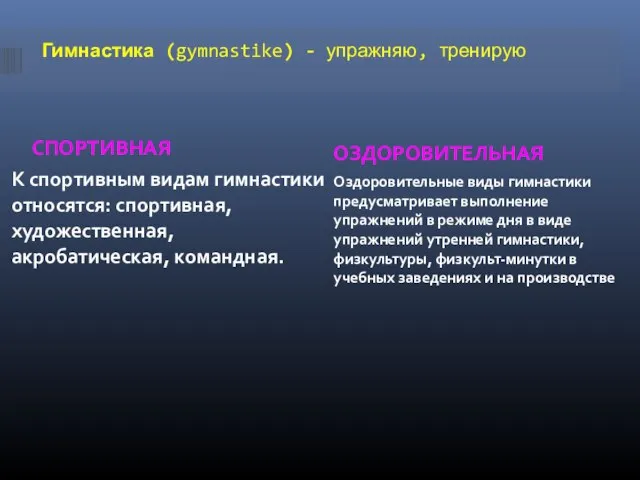 Гимнастика (gymnastike) - упражняю, тренирую

СПОРТИВНАЯ

К спортивным видам гимнастики относятся: спортивная, художественная, акробатическая, командная.

ОЗДОРОВИТЕЛЬНАЯ

Оздоровительные виды гимнастики предусматривает выполнение упражнений в режиме дня в виде упражнений утренней гимнастики, физкультуры, физкульт-минутки в учебных заведениях и на производстве